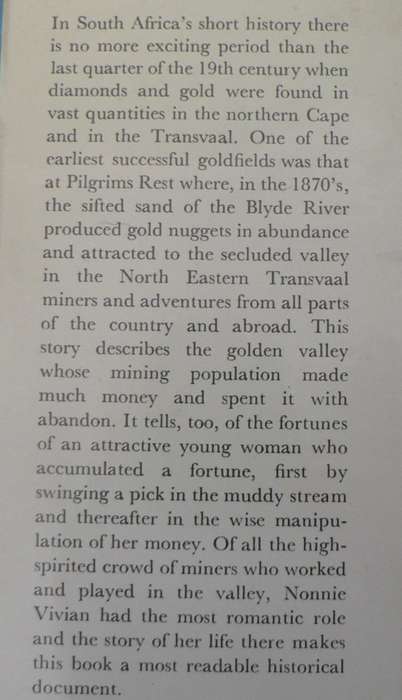 In South Africa's short history there is no more exciting period than the last quarter of the 19th century when diamonds and gold were found in vast quantities in the northern Cape and in the Transvaal. One of the earliest successful goldfields was that at Pilgrims Rest where, in the 1870's, the sifted sand of the Blyde River produced gold nuggets in abundance and attracted to the secluded valley in the North Eastern Transvaal miners and adventures from all parts of the country and abroad. This story describes the golden valley whose mining population made much money and spent it with abandon. It tells, too, of the fortunes of an attractive young woman who accumulated a fortune, first by swinging a pick in the muddy stream and thereafter in the wise manipulation of her money. Of all the high-spirited crowd of miners who worked and played in the valley, Nonnie Vivian had the most romantic role and the story of her life there makes this book a most readable historical document.